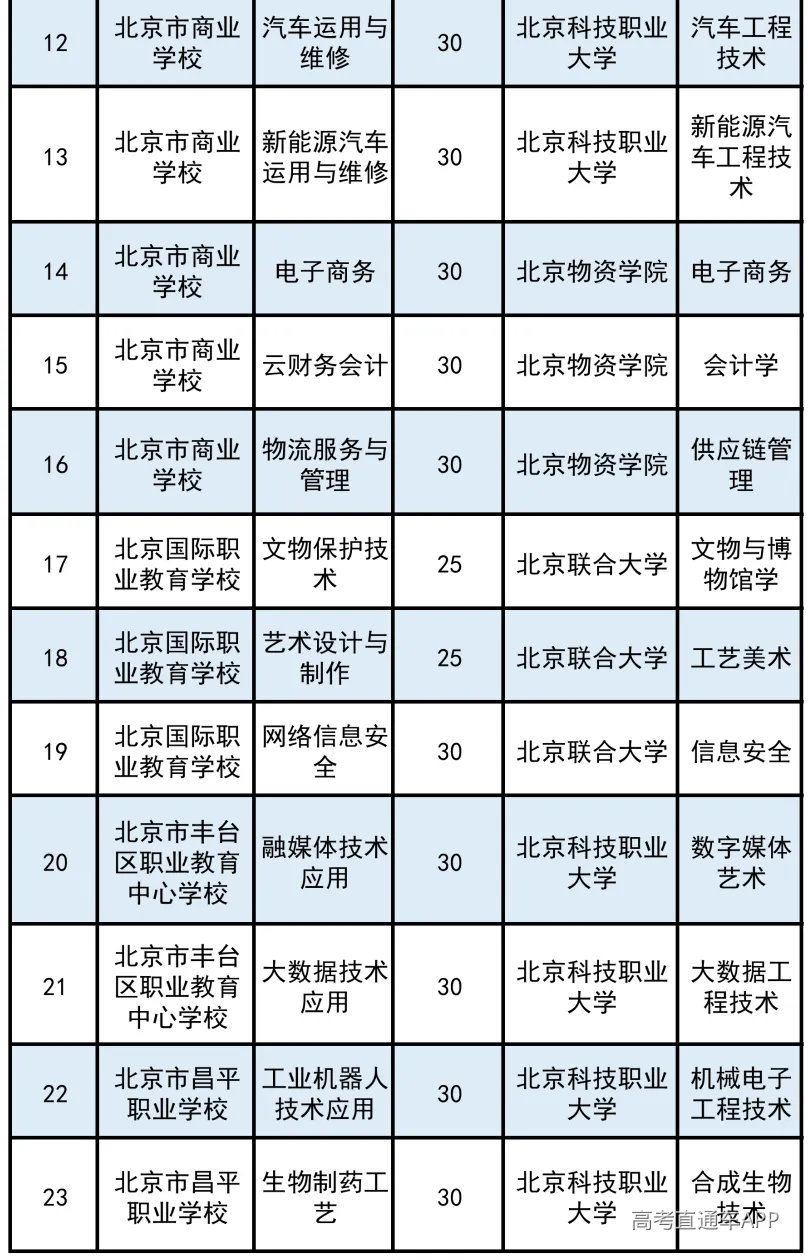 | 12 | 北京市商业学校 | 汽车运用与维修 | 30 | 北京科技职业大学 | 汽车工程技术 |
|---|---|---|---|---|---|
| 13 | 北京市商业学校 | 新能源汽车运用与维修 | 30 | 北京科技职业大学 | 新能源汽车工程技术 |
| 14 | 北京市商业学校 | 电子商务 | 30 | 北京物资学院 | 电子商务 |
| 15 | 北京市商业学校 | 云财务会计 | 30 | 北京物资学院 | 会计学 |
| 16 | 北京市商业学校 | 物流服务与管理 | 30 | 北京物资学院 | 供应链管理 |
| 17 | 北京国际职业教育学校 | 文物保护技术 | 25 | 北京联合大学 | 文物与博物馆学 |
| 18 | 北京国际职业教育学校 | 艺术设计与制作 | 25 | 北京联合大学 | 工艺美术 |
| 19 | 北京国际职业教育学校 | 网络信息安全 | 30 | 北京联合大学 | 信息安全 |
| 20 | 北京市丰台区职业教育中心学校 | 融媒体技术应用 | 30 | 北京科技职业大学 | 数字媒体艺术 |
| 21 | 北京市丰台区职业教育中心学校 | 大数据技术应用 | 30 | 北京科技职业大学 | 大数据工程技术 |
| 22 | 北京市昌平职业学校 | 工业机器人技术应用 | 30 | 北京科技职业大学 | 机械电子工程技术 |
| 23 | 北京市昌平职业学校 | 生物制药工艺 | 30 | 北京科技职业大学 | 合成生物技术 |

高考直通车APP